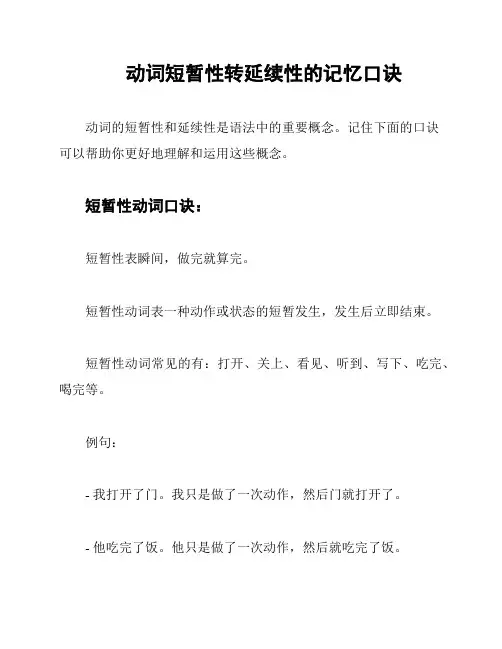 动词短暂性转延续性的记忆口诀

动词的短暂性和延续性是语法中的重要概念。记住下面的口诀可以帮助你更好地理解和运用这些概念。

短暂性动词口诀：

短暂性表瞬间，做完就算完。

短暂性动词表一种动作或状态的短暂发生，发生后立即结束。

短暂性动词常见的有：打开、关上、看见、听到、写下、吃完、喝完等。

例句：

- 我打开了门。我只是做了一次动作，然后门就打开了。

- 他吃完了饭。他只是做了一次动作，然后就吃完了饭。